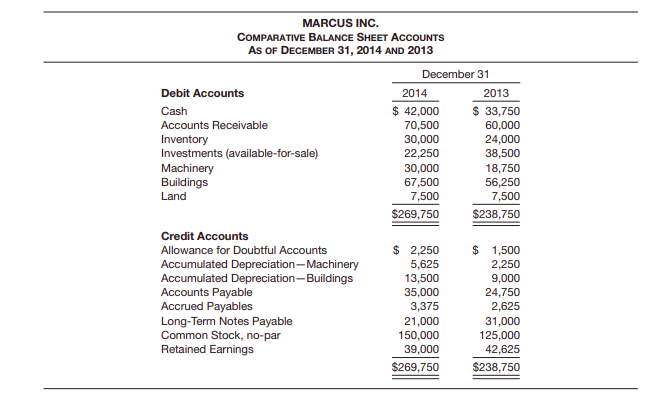 MARCUS INC.
COMPARATIVE BALANCE SHEET ACCOUNTS
AS OF DECEMBER 31, 2014 AND 2013

| | December 31 | |
|---|---|---|
| **Debit Accounts** | 2014 | 2013 |
| Cash | $ 42,000 | $ 33,750 |
| Accounts Receivable | 70,500 | 60,000 |
| Inventory | 30,000 | 24,000 |
| Investments (available-for-sale) | 22,250 | 38,500 |
| Machinery | 30,000 | 18,750 |
| Buildings | 67,500 | 56,250 |
| Land | 7,500 | 7,500 |
| | $269,750 | $238,750 |
| **Credit Accounts** | | |
| Allowance for Doubtful Accounts | $ 2,250 | $ 1,500 |
| Accumulated Depreciation—Machinery | 5,625 | 2,250 |
| Accumulated Depreciation—Buildings | 13,500 | 9,000 |
| Accounts Payable | 35,000 | 24,750 |
| Accrued Payables | 3,375 | 2,625 |
| Long-Term Notes Payable | 21,000 | 31,000 |
| Common Stock, no-par | 150,000 | 125,000 |
| Retained Earnings | 39,000 | 42,625 |
| | $269,750 | $238,750 |